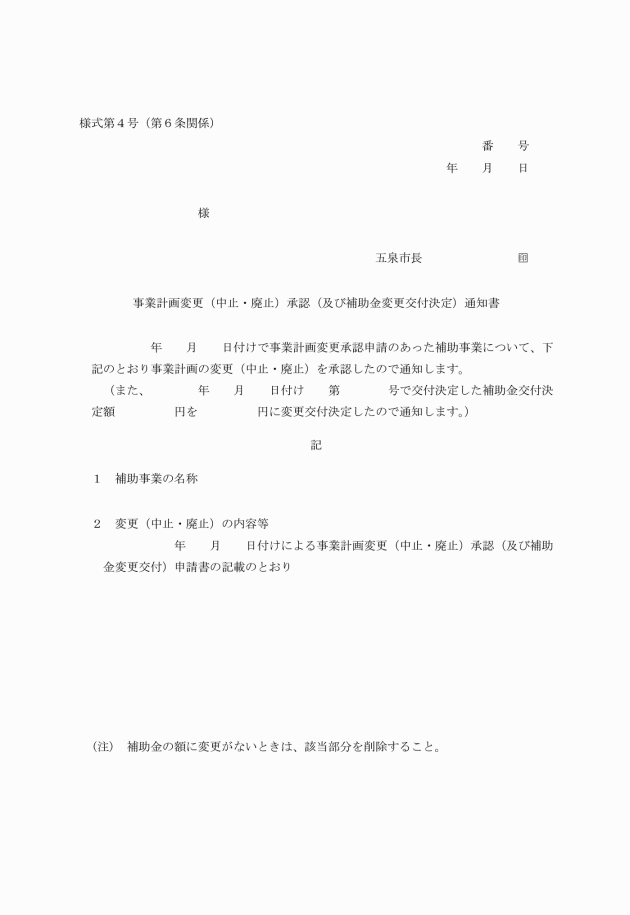 様式第４号（第６条関係）

番　　号

年　　月　　日

様

五泉市長　　　　　　　　印

事業計画変更（中止・廃止）承認（及び補助金変更交付決定）通知書

年　　月　　日付けで事業計画変更承認申請のあった補助事業について、下記のとおり事業計画の変更（中止・廃止）を承認したので通知します。

（また、　　　　年　　月　　日付け　　第　　　　号で交付決定した補助金交付決定額　　　　　円を　　　　　円に変更交付決定したので通知します。）

記

１　補助事業の名称

２　変更（中止・廃止）の内容等

年　　月　　日付けによる事業計画変更（中止・廃止）承認（及び補助金変更交付）申請書の記載のとおり

（注）　補助金の額に変更がないときは、該当部分を削除すること。